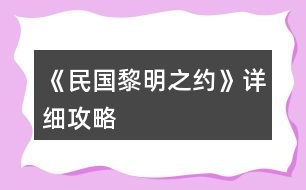 《民国黎明之约》详细攻略